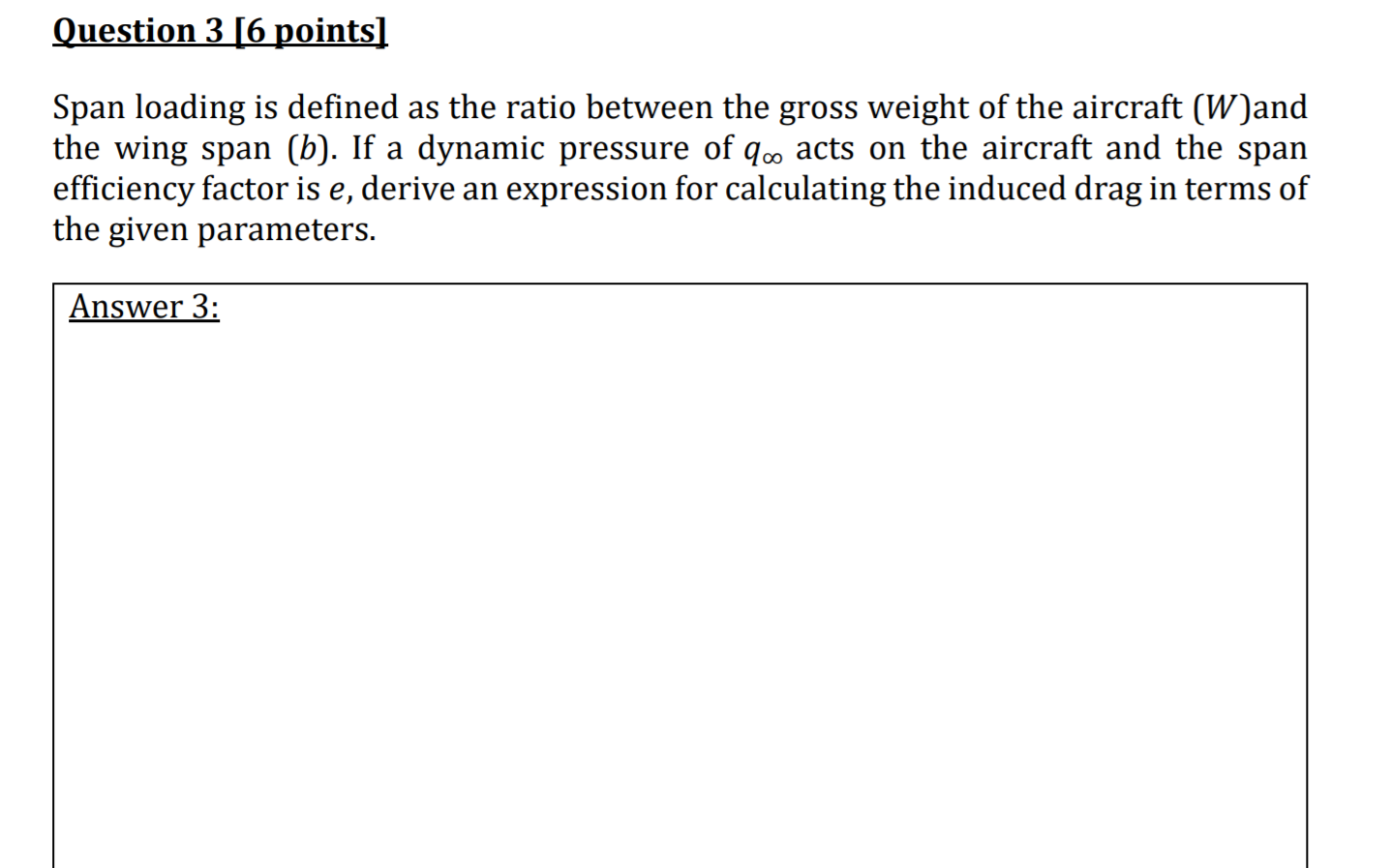 Question 3 [6 points]

Span loading is defined as the ratio between the gross weight of the aircraft ($W$)and the wing span ($b$). If a dynamic pressure of $q_\infty$ acts on the aircraft and the span efficiency factor is $e$, derive an expression for calculating the induced drag in terms of the given parameters.

Answer 3: